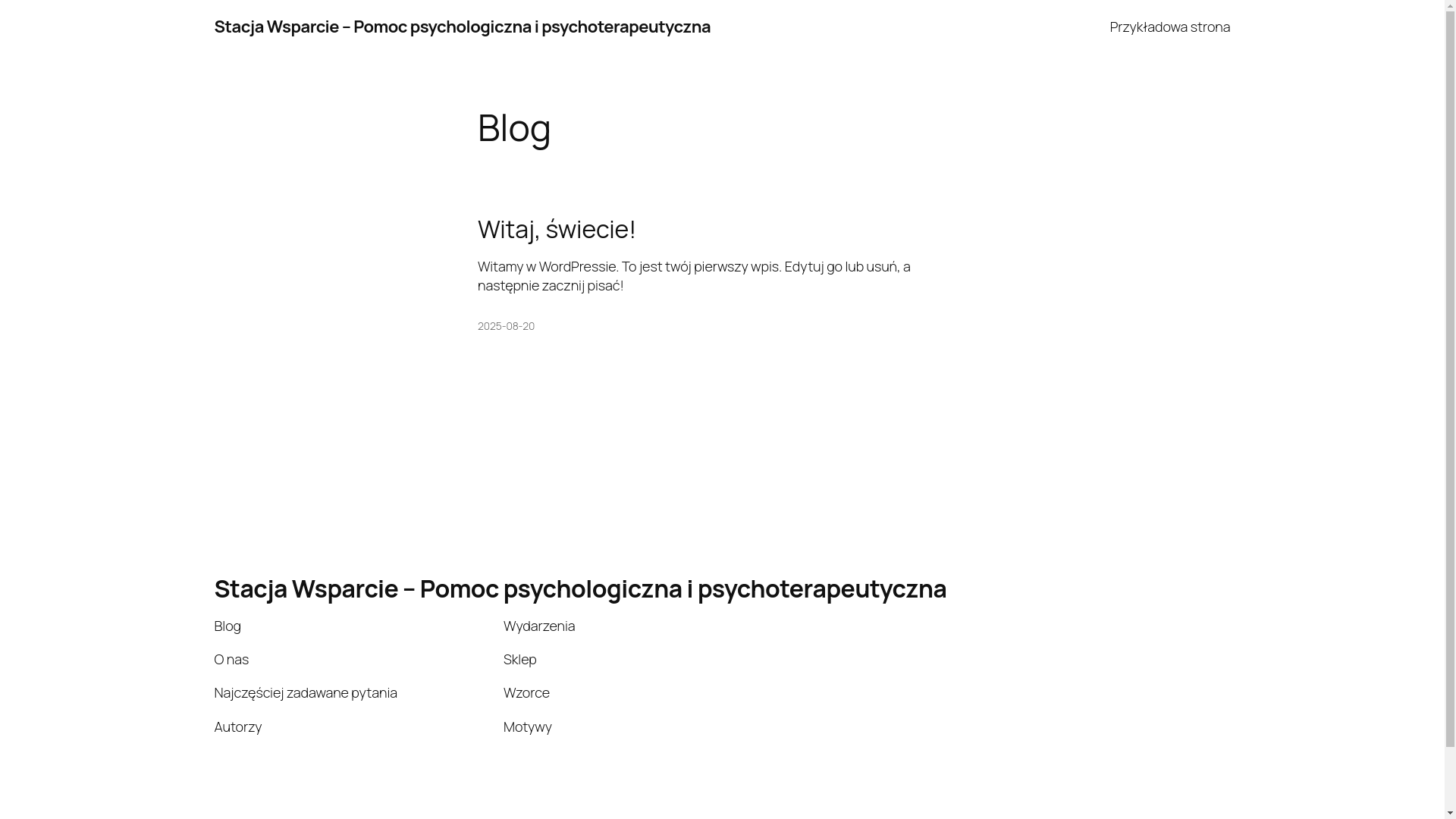 Stacja Wsparcie – Pomoc psychologiczna i psychoterapeutyczna

Przykładowa strona

Blog

Witaj, świecie!

Witamy w WordPressie. To jest twój pierwszy wpis. Edytuj go lub usuń, a następnie zacznij pisać!

2025-08-20

Stacja Wsparcie – Pomoc psychologiczna i psychoterapeutyczna

Blog

O nas

Najczęściej zadawane pytania

Autorzy

Wydarzenia

Sklep

Wzorce

Motywy